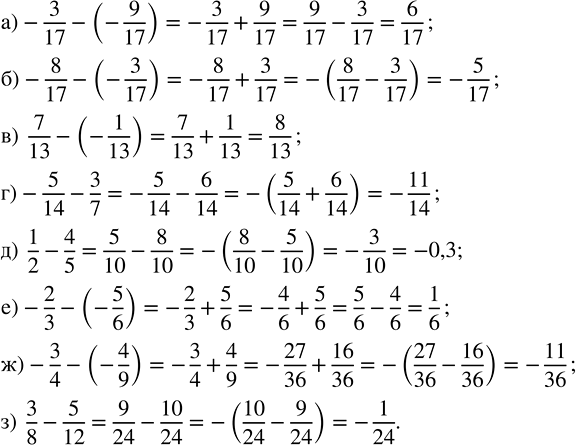 а) $-\frac{3}{17}-\left(-\frac{9}{17}\right)=-\frac{3}{17}+\frac{9}{17}=\frac{9}{17}-\frac{3}{17}=\frac{6}{17}$;

б) $-\frac{8}{17}-\left(-\frac{3}{17}\right)=-\frac{8}{17}+\frac{3}{17}=-\left(\frac{8}{17}-\frac{3}{17}\right)=-\frac{5}{17}$;

в) $\frac{7}{13}-\left(-\frac{1}{13}\right)=\frac{7}{13}+\frac{1}{13}=\frac{8}{13}$;

г) $-\frac{5}{14}-\frac{3}{7}=-\frac{5}{14}-\frac{6}{14}=-\left(\frac{5}{14}+\frac{6}{14}\right)=-\frac{11}{14}$;

д) $\frac{1}{2}-\frac{4}{5}=\frac{5}{10}-\frac{8}{10}=-\left(\frac{8}{10}-\frac{5}{10}\right)=-\frac{3}{10}=-0,3$;

е) $-\frac{2}{3}-\left(-\frac{5}{6}\right)=-\frac{2}{3}+\frac{5}{6}=-\frac{4}{6}+\frac{5}{6}=\frac{5}{6}-\frac{4}{6}=\frac{1}{6}$;

ж) $-\frac{3}{4}-\left(-\frac{4}{9}\right)=-\frac{3}{4}+\frac{4}{9}=-\frac{27}{36}+\frac{16}{36}=-\left(\frac{27}{36}-\frac{16}{36}\right)=-\frac{11}{36}$;

з) $\frac{3}{8}-\frac{5}{12}=\frac{9}{24}-\frac{10}{24}=-\left(\frac{10}{24}-\frac{9}{24}\right)=-\frac{1}{24}$.